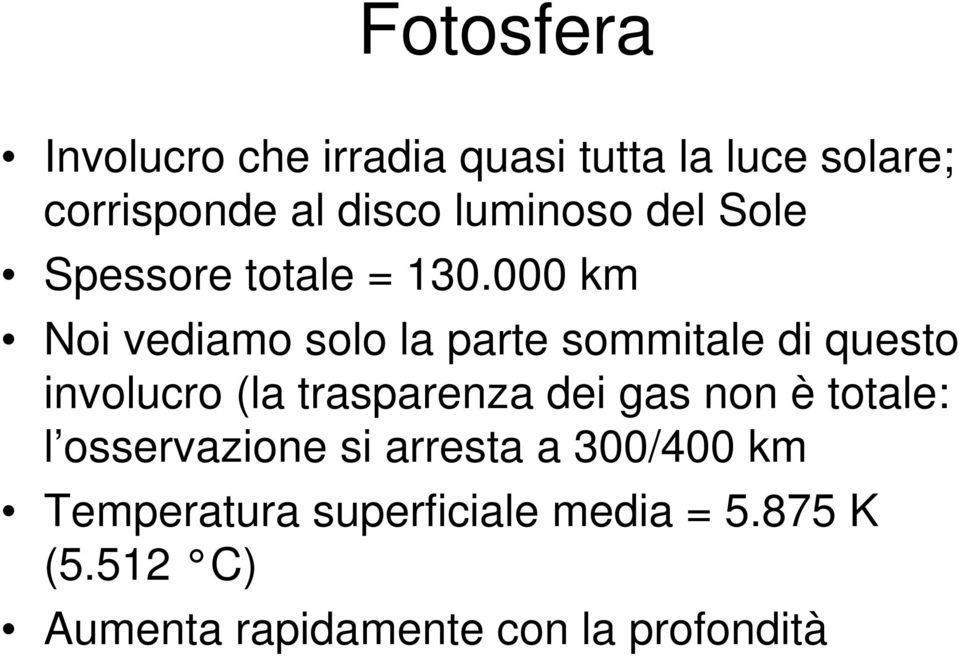 Fotosfera

• Involucro che irradia quasi tutta la luce solare; corrisponde al disco luminoso del Sole

• Spessore totale = 130.000 km

• Noi vediamo solo la parte sommitale di questo involucro (la trasparenza dei gas non è totale: l'osservazione si arresta a 300/400 km

• Temperatura superficiale media = 5.875 K (5.512 °C)

• Aumenta rapidamente con la profondità